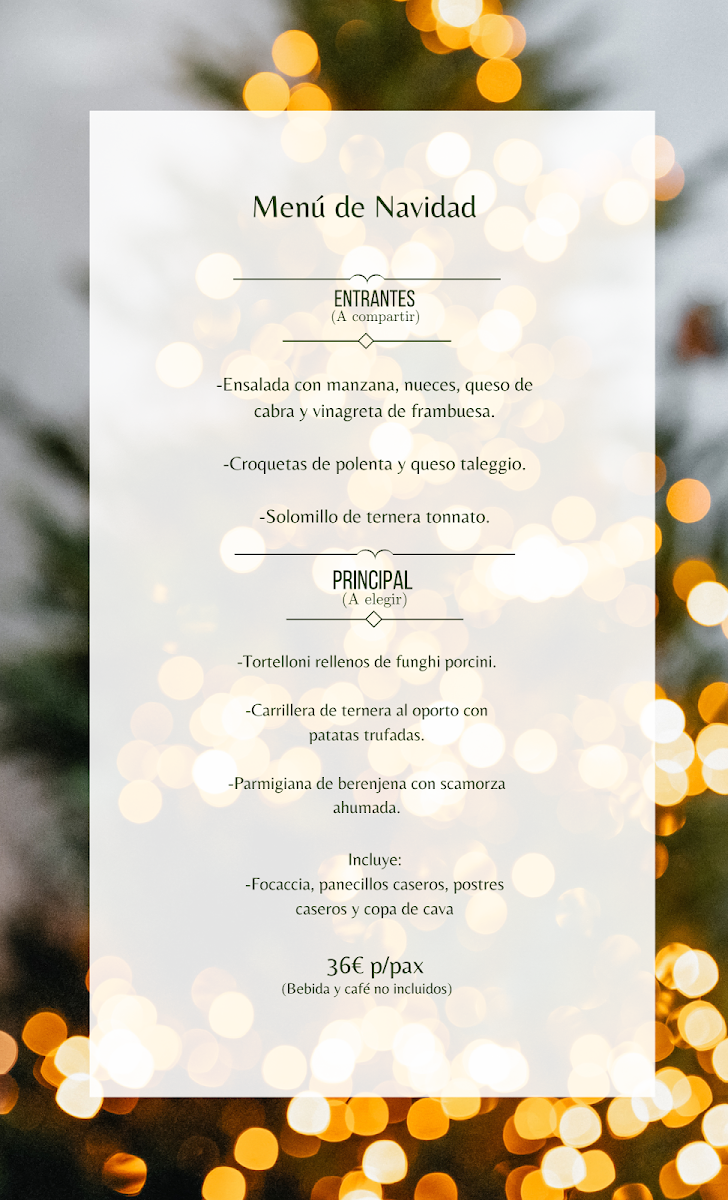 Menú de Navidad

ENTRANTES
(A compartir)

-Ensalada con manzana, nueces, queso de cabra y vinagreta de frambuesa.

-Croquetas de polenta y queso taleggio.

-Solomillo de ternera tonnato.

PRINCIPAL
(A elegir)

-Tortelloni rellenos de funghi porcini.

-Carrillera de ternera al oporto con patatas trufadas.

-Parmigiana de berenjena con scamorza ahumada.

Incluye:
-Focaccia, panecillos caseros, postres caseros y copa de cava

36€ p/pax
(Bebida y café no incluidos)